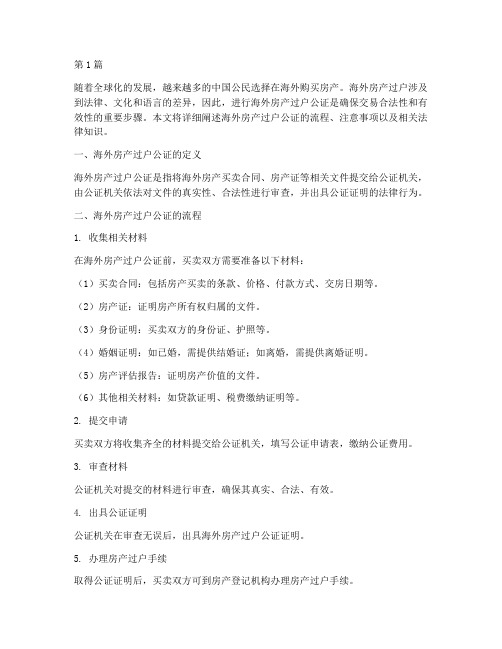 第1篇

随着全球化的发展，越来越多的中国公民选择在海外购买房产。海外房产过户涉及到法律、文化和语言的差异，因此，进行海外房产过户公证是确保交易合法性和有效性的重要步骤。本文将详细阐述海外房产过户公证的流程、注意事项以及相关法律知识。

一、海外房产过户公证的定义

海外房产过户公证是指将海外房产买卖合同、房产证等相关文件提交给公证机关，由公证机关依法对文件的真实性、合法性进行审查，并出具公证证明的法律行为。

二、海外房产过户公证的流程

1. 收集相关材料

在海外房产过户公证前，买卖双方需要准备以下材料：

（1）买卖合同：包括房产买卖的条款、价格、付款方式、交房日期等。

（2）房产证：证明房产所有权归属的文件。

（3）身份证明：买卖双方的身份证、护照等。

（4）婚姻证明：如已婚，需提供结婚证；如离婚，需提供离婚证明。

（5）房产评估报告：证明房产价值的文件。

（6）其他相关材料：如贷款证明、税费缴纳证明等。

2. 提交申请

买卖双方将收集齐全的材料提交给公证机关，填写公证申请表，缴纳公证费用。

3. 审查材料

公证机关对提交的材料进行审查，确保其真实、合法、有效。

4. 出具公证证明

公证机关在审查无误后，出具海外房产过户公证证明。

5. 办理房产过户手续

取得公证证明后，买卖双方可到房产登记机构办理房产过户手续。